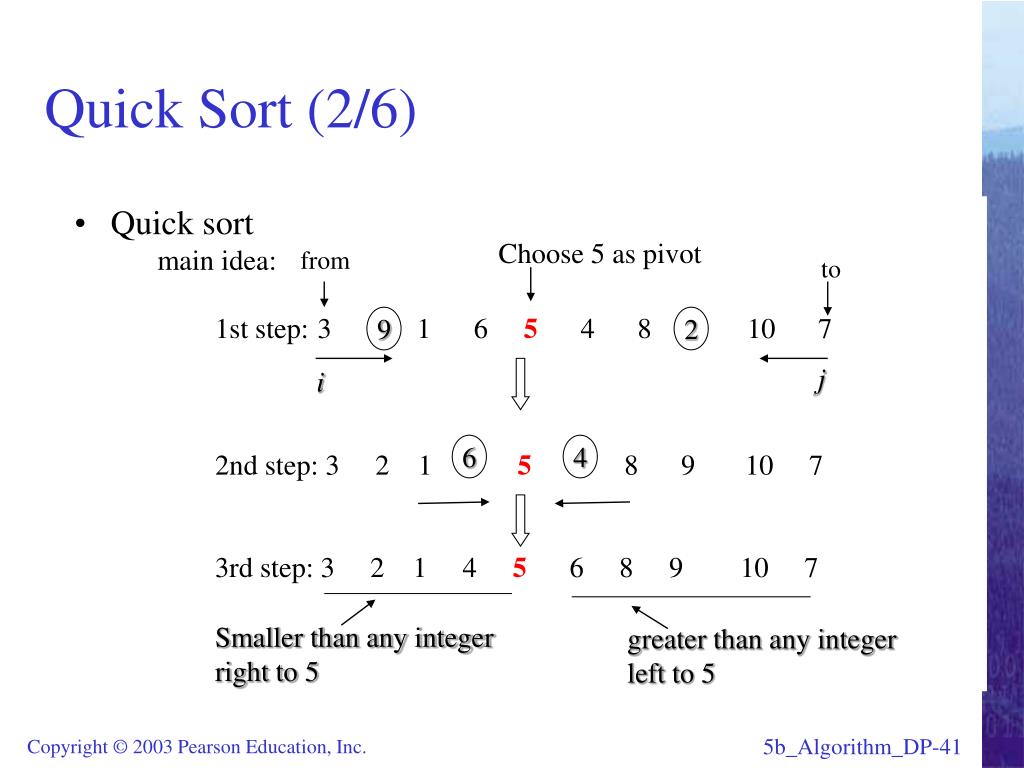 Quick Sort (2/6)

• Quick sort

main idea: from

Choose 5 as pivot

to

1st step: 3 9 1 6 5 4 8 2 10 7

i

j

2nd step: 3 2 1 6 5 4 8 9 10 7

3rd step: 3 2 1 4 5 6 8 9 10 7

Smaller than any integer right to 5

greater than any integer left to 5

Copyright © 2003 Pearson Education, Inc.

5b_Algorithm_DP-41